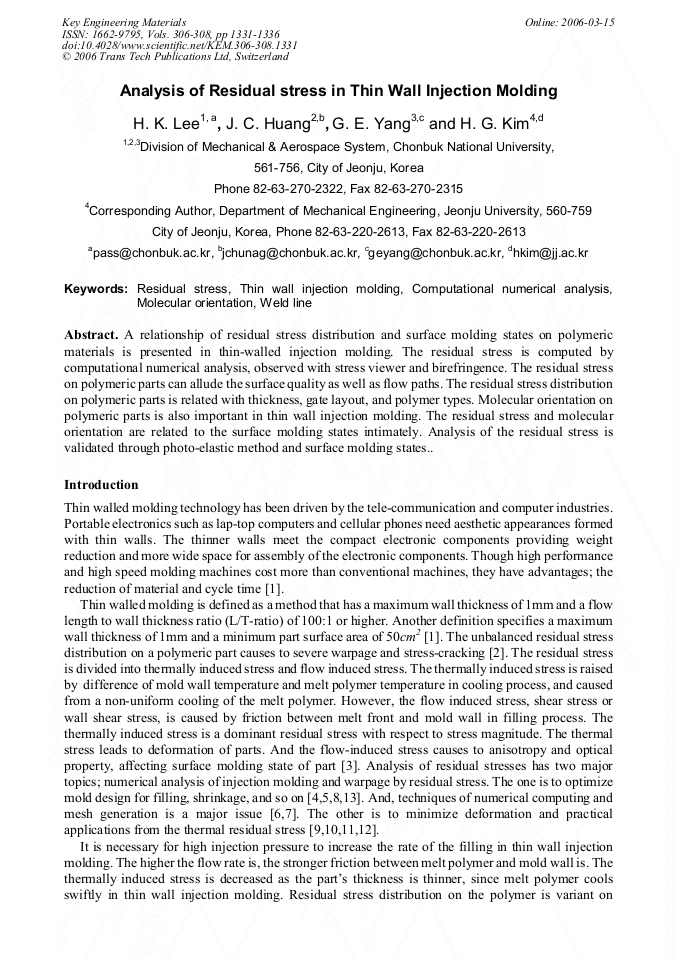 Key Engineering Materials
ISSN: 1662-9795, Vols. 306-308, pp 1331-1336
doi:10.4028/www.scientific.net/KEM.306-308.1331
© 2006 Trans Tech Publications Ltd, Switzerland

Online: 2006-03-15

Analysis of Residual stress in Thin Wall Injection Molding

H. K. Lee$^{1, a}$, J. C. Huang$^{2,b}$, G. E. Yang$^{3,c}$ and H. G. Kim$^{4,d}$

$^{1,2,3}$Division of Mechanical & Aerospace System, Chonbuk National University, 561-756, City of Jeonju, Korea

Phone 82-63-270-2322, Fax 82-63-270-2315

$^{4}$Corresponding Author, Department of Mechanical Engineering, Jeonju University, 560-759 City of Jeonju, Korea, Phone 82-63-220-2613, Fax 82-63-220-2613

$^{a}$pass@chonbuk.ac.kr, $^{b}$jchunag@chonbuk.ac.kr, $^{c}$geyang@chonbuk.ac.kr, $^{d}$hkim@jj.ac.kr

Keywords: Residual stress, Thin wall injection molding, Computational numerical analysis, Molecular orientation, Weld line

Abstract. A relationship of residual stress distribution and surface molding states on polymeric materials is presented in thin-walled injection molding. The residual stress is computed by computational numerical analysis, observed with stress viewer and birefringence. The residual stress on polymeric parts can allude the surface quality as well as flow paths. The residual stress distribution on polymeric parts is related with thickness, gate layout, and polymer types. Molecular orientation on polymeric parts is also important in thin wall injection molding. The residual stress and molecular orientation are related to the surface molding states intimately. Analysis of the residual stress is validated through photo-elastic method and surface molding states..

Introduction

Thin walled molding technology has been driven by the tele-communication and computer industries. Portable electronics such as lap-top computers and cellular phones need aesthetic appearances formed with thin walls. The thinner walls meet the compact electronic components providing weight reduction and more wide space for assembly of the electronic components. Though high performance and high speed molding machines cost more than conventional machines, they have advantages; the reduction of material and cycle time [1].

Thin walled molding is defined as a method that has a maximum wall thickness of 1mm and a flow length to wall thickness ratio (L/T-ratio) of 100:1 or higher. Another definition specifies a maximum wall thickness of 1mm and a minimum part surface area of $50cm^2$ [1]. The unbalanced residual stress distribution on a polymeric part causes to severe warpage and stress-cracking [2]. The residual stress is divided into thermally induced stress and flow induced stress. The thermally induced stress is raised by difference of mold wall temperature and melt polymer temperature in cooling process, and caused from a non-uniform cooling of the melt polymer. However, the flow induced stress, shear stress or wall shear stress, is caused by friction between melt front and mold wall in filling process. The thermally induced stress is a dominant residual stress with respect to stress magnitude. The thermal stress leads to deformation of parts. And the flow-induced stress causes to anisotropy and optical property, affecting surface molding state of part [3]. Analysis of residual stresses has two major topics; numerical analysis of injection molding and warpage by residual stress. The one is to optimize mold design for filling, shrinkage, and so on [4,5,8,13]. And, techniques of numerical computing and mesh generation is a major issue [6,7]. The other is to minimize deformation and practical applications from the thermal residual stress [9,10,11,12].

It is necessary for high injection pressure to increase the rate of the filling in thin wall injection molding. The higher the flow rate is, the stronger friction between melt polymer and mold wall is. The thermally induced stress is decreased as the part's thickness is thinner, since melt polymer cools swiftly in thin wall injection molding. Residual stress distribution on the polymer is variant on